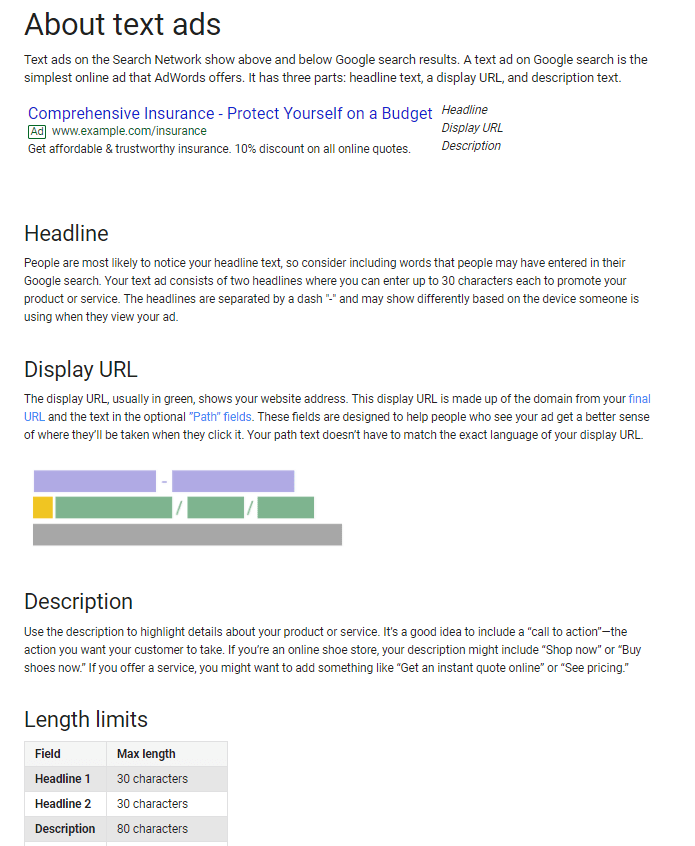 About text ads

Text ads on the Search Network show above and below Google search results. A text ad on Google search is the simplest online ad that AdWords offers. It has three parts: headline text, a display URL, and description text.

Comprehensive Insurance - Protect Yourself on a Budget
Ad www.example.com/insurance
Get affordable & trustworthy insurance. 10% discount on all online quotes.

Headline
Display URL
Description

Headline

People are most likely to notice your headline text, so consider including words that people may have entered in their Google search. Your text ad consists of two headlines where you can enter up to 30 characters each to promote your product or service. The headlines are separated by a dash "-" and may show differently based on the device someone is using when they view your ad.

Display URL

The display URL, usually in green, shows your website address. This display URL is made up of the domain from your final URL and the text in the optional "Path" fields. These fields are designed to help people who see your ad get a better sense of where they'll be taken when they click it. Your path text doesn't have to match the exact language of your display URL.

-
/ /

Description

Use the description to highlight details about your product or service. It's a good idea to include a "call to action"—the action you want your customer to take. If you're an online shoe store, your description might include "Shop now" or "Buy shoes now." If you offer a service, you might want to add something like "Get an instant quote online" or "See pricing."

Length limits

| Field | Max length |
|---|---|
| Headline 1 | 30 characters |
| Headline 2 | 30 characters |
| Description | 80 characters |